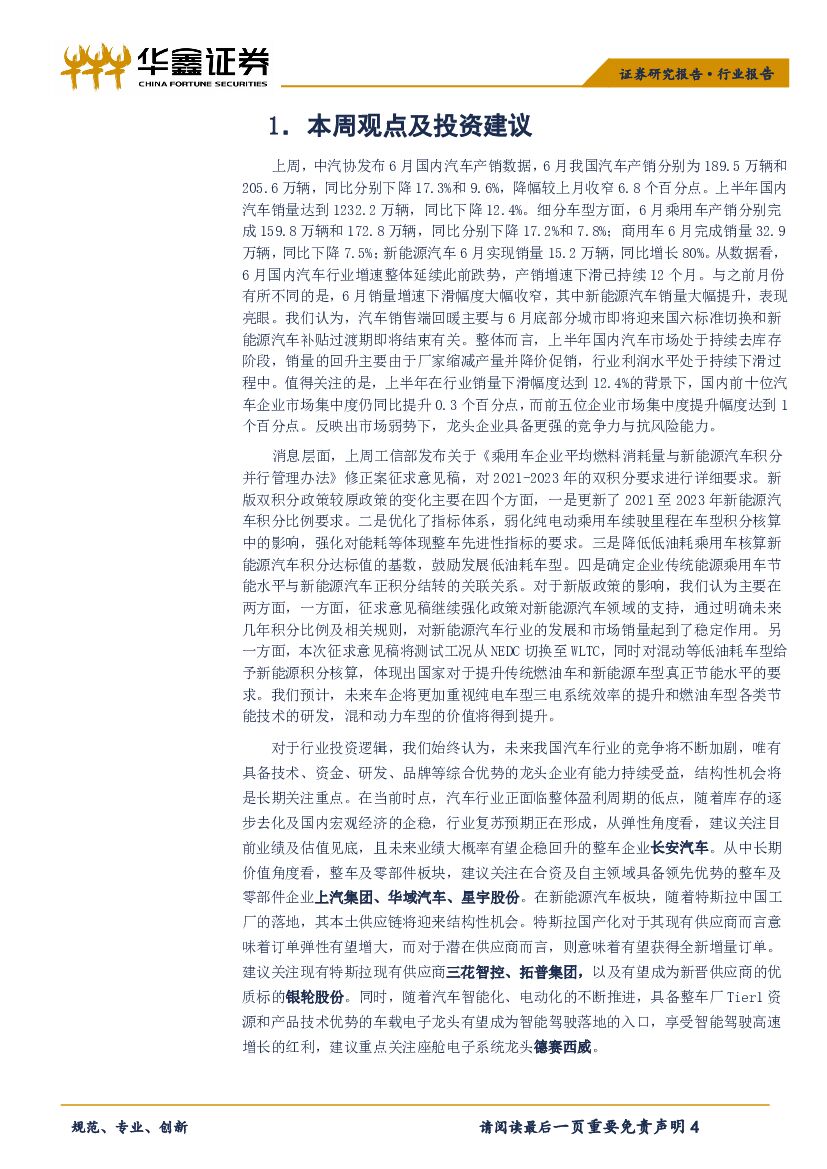 华鑫证券
CHINA FORTUNE SECURITIES

证券研究报告·行业报告

1. 本周观点及投资建议

上周，中汽协发布6月国内汽车产销数据，6月我国汽车产销分别为189.5万辆和205.6万辆，同比分别下降17.3%和9.6%，降幅较上月收窄6.8个百分点。上半年国内汽车销量达到1232.2万辆，同比下降12.4%。细分车型方面，6月乘用车产销分别完成159.8万辆和172.8万辆，同比分别下降17.2%和7.8%；商用车6月完成销量32.9万辆，同比下降7.5%；新能源汽车6月实现销量15.2万辆，同比增长80%。从数据看，6月国内汽车行业增速整体延续此前跌势，产销增速下滑已持续12个月。与之前月份有所不同的是，6月销量增速下滑幅度大幅收窄，其中新能源汽车销量大幅提升，表现亮眼。我们认为，汽车销售端回暖主要与6月底部分城市即将迎来国六标准切换和新能源汽车补贴过渡期即将结束有关。整体而言，上半年国内汽车市场处于持续去库存阶段，销量的回升主要由于厂家缩减产量并降价促销，行业利润水平处于持续下滑过程中。值得关注的是，上半年在行业销量下滑幅度达到12.4%的背景下，国内前十位汽车企业市场集中度仍同比提升0.3个百分点，而前五位企业市场集中度提升幅度达到1个百分点。反映出市场弱势下，龙头企业具备更强的竞争力与抗风险能力。

消息层面，上周工信部发布关于《乘用车企业平均燃料消耗量与新能源汽车积分并行管理办法》修正案征求意见稿，对2021-2023年的双积分要求进行详细要求。新版双积分政策较原政策的变化主要在四个方面，一是更新了2021至2023年新能源汽车积分比例要求。二是优化了指标体系，弱化纯电动乘用车续驶里程在车型积分核算中的影响，强化对能耗等体现整车先进性指标的要求。三是降低低油耗乘用车核算新能源汽车积分达标值的基数，鼓励发展低油耗车型。四是确定企业传统能源乘用车节能水平与新能源汽车正积分结转的关联关系。对于新版政策的影响，我们认为主要在两方面，一方面，征求意见稿继续强化政策对新能源汽车领域的支持，通过明确未来几年积分比例及相关规则，对新能源汽车行业的发展和市场销量起到了稳定作用。另一方面，本次征求意见稿将测试工况从NEDC切换至WLTC，同时对混动等低油耗车型给予新能源积分核算，体现出国家对于提升传统燃油车和新能源车型真正节能水平的要求。我们预计，未来车企将更加重视纯电车型三电系统效率的提升和燃油车型各类节能技术的研发，混和动力车型的价值将得到提升。

对于行业投资逻辑，我们始终认为，未来我国汽车行业的竞争将不断加剧，唯有具备技术、资金、研发、品牌等综合优势的龙头企业有能力持续受益，结构性机会将是长期关注重点。在当前时点，汽车行业正面临整体盈利周期的低点，随着库存的逐步去化及国内宏观经济的企稳，行业复苏预期正在形成，从弹性角度看，建议关注目前业绩及估值见底，且未来业绩大概率有望企稳回升的整车企业长安汽车。从中长期价值角度看，整车及零部件板块，建议关注在合资及自主领域具备领先优势的整车及零部件企业上汽集团、华域汽车、星宇股份。在新能源汽车板块，随着特斯拉中国工厂的落地，其本土供应链将迎来结构性机会。特斯拉国产化对于其现有供应商而言意味着订单弹性有望增大，而对于潜在供应商而言，则意味着有望获得全新增量订单。建议关注现有特斯拉现有供应商三花智控、拓普集团，以及有望成为新晋供应商的优质标的银轮股份。同时，随着汽车智能化、电动化的不断推进，具备整车厂Tier1资源和产品技术优势的车载电子龙头有望成为智能驾驶落地的入口，享受智能驾驶高速增长的红利，建议重点关注座舱电子系统龙头德赛西威。

规范、专业、创新

请阅读最后一页重要免责声明 4